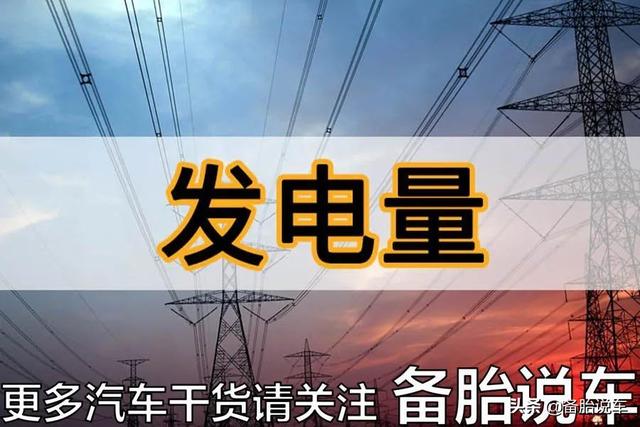 发电量

更多汽车干货请关注 备胎说车

头条 @备胎说车